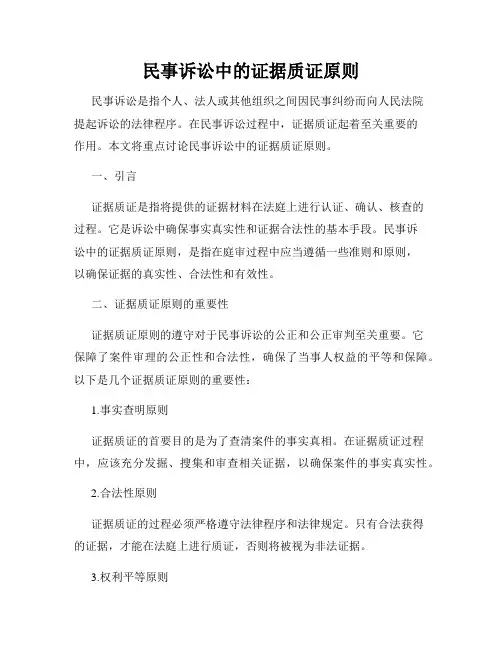 民事诉讼中的证据质证原则

民事诉讼是指个人、法人或其他组织之间因民事纠纷而向人民法院提起诉讼的法律程序。在民事诉讼过程中，证据质证起着至关重要的作用。本文将重点讨论民事诉讼中的证据质证原则。

一、引言

证据质证是指将提供的证据材料在法庭上进行认证、确认、核查的过程。它是诉讼中确保事实真实性和证据合法性的基本手段。民事诉讼中的证据质证原则，是指在庭审过程中应当遵循一些准则和原则，以确保证据的真实性、合法性和有效性。

二、证据质证原则的重要性

证据质证原则的遵守对于民事诉讼的公正和公正审判至关重要。它保障了案件审理的公正性和合法性，确保了当事人权益的平等和保障。以下是几个证据质证原则的重要性：

1.事实查明原则

证据质证的首要目的是为了查清案件的事实真相。在证据质证过程中，应该充分发掘、搜集和审查相关证据，以确保案件的事实真实性。

2.合法性原则

证据质证的过程必须严格遵守法律程序和法律规定。只有合法获得的证据，才能在法庭上进行质证，否则将被视为非法证据。

3.权利平等原则